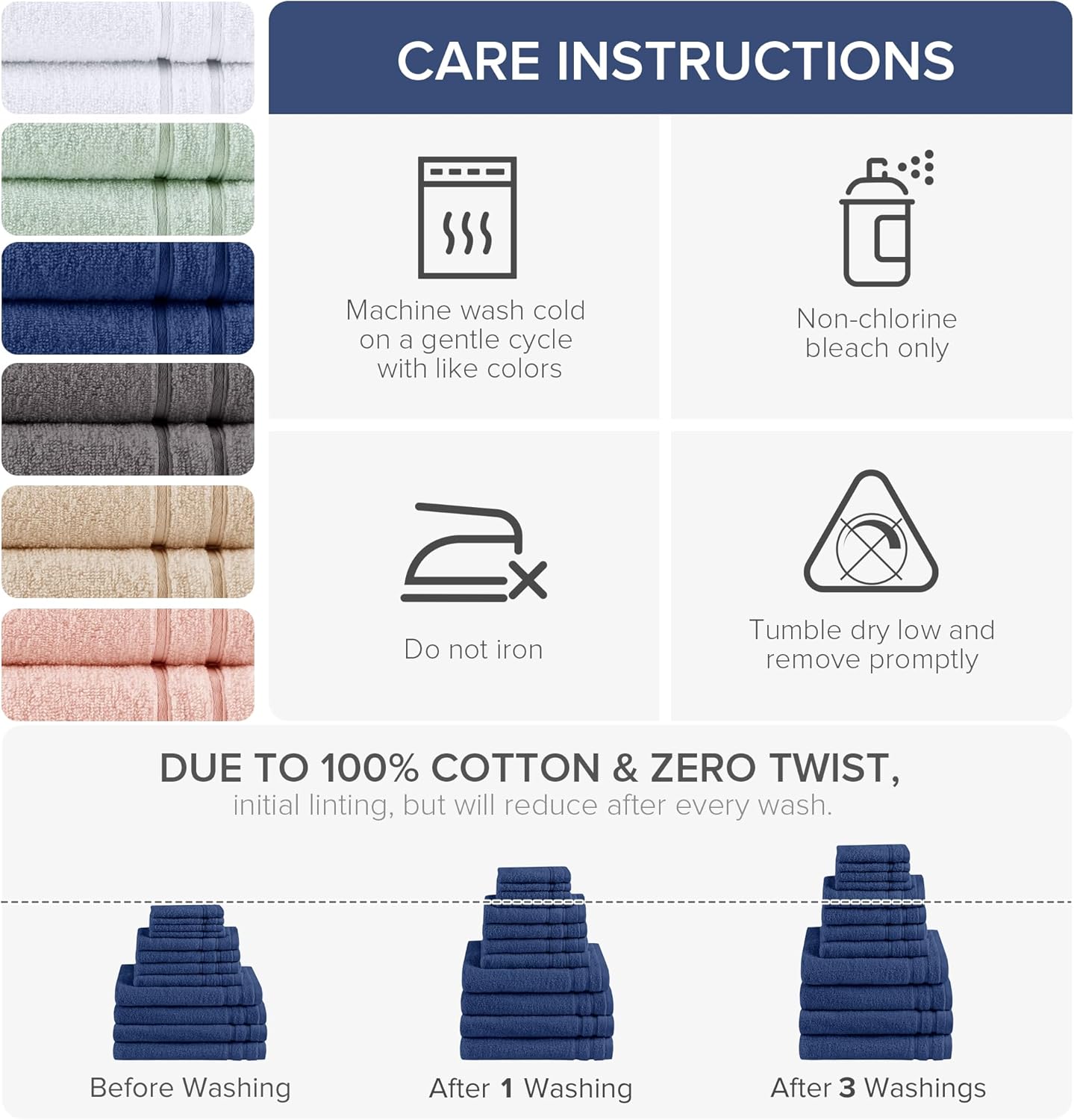 CARE INSTRUCTIONS

Machine wash cold on a gentle cycle with like colors

Non-chlorine bleach only

Do not iron

Tumble dry low and remove promptly

DUE TO 100% COTTON & ZERO TWIST,
initial linting, but will reduce after every wash.

Before Washing

After 1 Washing

After 3 Washings